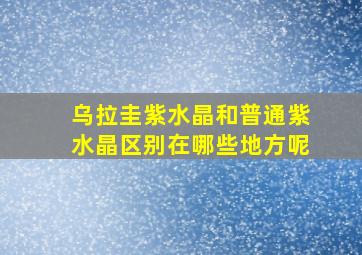 乌拉圭紫水晶和普通紫水晶区别在哪些地方呢